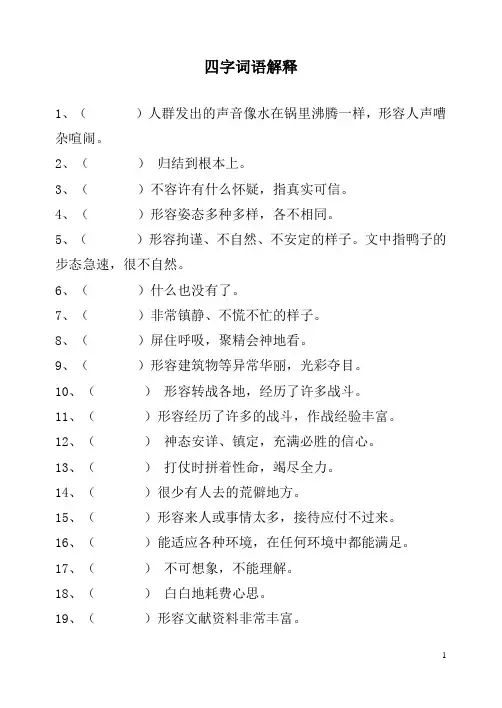 四字词语解释

1、（ ）人群发出的声音像水在锅里沸腾一样，形容人声嘈杂喧闹。

2、（ ） 归结到根本上。

3、（ ）不容许有什么怀疑，指真实可信。

4、（ ）形容姿态多种多样，各不相同。

5、（ ）形容拘谨、不自然、不安定的样子。文中指鸭子的步态急速，很不自然。

6、（ ）什么也没有了。

7、（ ）非常镇静、不慌不忙的样子。

8、（ ）屏住呼吸，聚精会神地看。

9、（ ）形容建筑物等异常华丽，光彩夺目。

10、（ ） 形容转战各地，经历了许多战斗。

11、（ ）形容经历了许多的战斗，作战经验丰富。

12、（ ） 神态安详、镇定，充满必胜的信心。

13、（ ） 打仗时拼着性命，竭尽全力。

14、（ ）很少有人去的荒僻地方。

15、（ ）形容来人或事情太多，接待应付不过来。

16、（ ）能适应各种环境，在任何环境中都能满足。

17、（ ） 不可想象，不能理解。

18、（ ） 白白地耗费心思。

19、（ ）形容文献资料非常丰富。

1